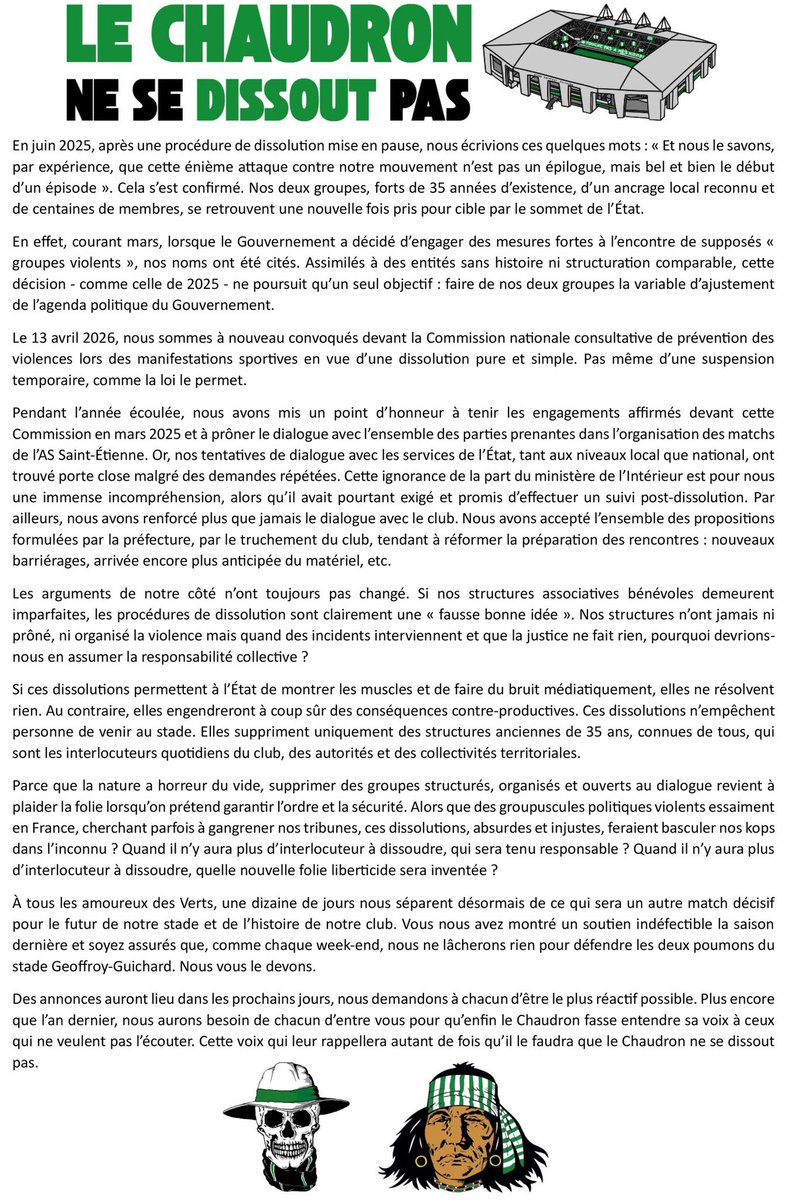 LE CHAUDRON
NE SE DISSOUT PAS

En juin 2025, après une procédure de dissolution mise en pause, nous écrivions ces quelques mots : « Et nous le savons, par expérience, que cette énième attaque contre notre mouvement n'est pas un épilogue, mais bel et bien le début d'un épisode ». Cela s'est confirmé. Nos deux groupes, forts de 35 années d'existence, d'un ancrage local reconnu et de centaines de membres, se retrouvent une nouvelle fois pris pour cible par le sommet de l'État.

En effet, courant mars, lorsque le Gouvernement a décidé d'engager des mesures fortes à l'encontre de supposés « groupes violents », nos noms ont été cités. Assimilés à des entités sans histoire ni structuration comparable, cette décision - comme celle de 2025 - ne poursuit qu'un seul objectif : faire de nos deux groupes la variable d'ajustement de l'agenda politique du Gouvernement.

Le 13 avril 2026, nous sommes à nouveau convoqués devant la Commission nationale consultative de prévention des violences lors des manifestations sportives en vue d'une dissolution pure et simple. Pas même d'une suspension temporaire, comme la loi le permet.

Pendant l'année écoulée, nous avons mis un point d'honneur à tenir les engagements affirmés devant cette Commission en mars 2025 et à prôner le dialogue avec l'ensemble des parties prenantes dans l'organisation des matchs de l'AS Saint-Étienne. Or, nos tentatives de dialogue avec les services de l'État, tant aux niveaux local que national, ont trouvé porte close malgré des demandes répétées. Cette ignorance de la part du ministère de l'Intérieur est pour nous une immense incompréhension, alors qu'il avait pourtant exigé et promis d'effectuer un suivi post-dissolution. Par ailleurs, nous avons renforcé plus que jamais le dialogue avec le club. Nous avons accepté l'ensemble des propositions formulées par la préfecture, par le truchement du club, tendant à réformer la préparation des rencontres : nouveaux barriérages, arrivée encore plus anticipée du matériel, etc.

Les arguments de notre côté n'ont toujours pas changé. Si nos structures associatives bénévoles demeurent imparfaites, les procédures de dissolution sont clairement une « fausse bonne idée ». Nos structures n'ont jamais ni prôné, ni organisé la violence mais quand des incidents interviennent et que la justice ne fait rien, pourquoi devrions-nous en assumer la responsabilité collective ?

Si ces dissolutions permettent à l'État de montrer les muscles et de faire du bruit médiatiquement, elles ne résolvent rien. Au contraire, elles engendreront à coup sûr des conséquences contre-productives. Ces dissolutions n'empêchent personne de venir au stade. Elles suppriment uniquement des structures anciennes de 35 ans, connues de tous, qui sont les interlocuteurs quotidiens du club, des autorités et des collectivités territoriales.

Parce que la nature a horreur du vide, supprimer des groupes structurés, organisés et ouverts au dialogue revient à plaider la folie lorsqu'on prétend garantir l'ordre et la sécurité. Alors que des groupuscules politiques violents essaiment en France, cherchant parfois à gangrener nos tribunes, ces dissolutions, absurdes et injustes, feraient basculer nos kops dans l'inconnu ? Quand il n'y aura plus d'interlocuteur à dissoudre, qui sera tenu responsable ? Quand il n'y aura plus d'interlocuteur à dissoudre, quelle nouvelle folie liberticide sera inventée ?

À tous les amoureux des Verts, une dizaine de jours nous séparent désormais de ce qui sera un autre match décisif pour le futur de notre stade et de l'histoire de notre club. Vous nous avez montré un soutien indéfectible la saison dernière et soyez assurés que, comme chaque week-end, nous ne lâcherons rien pour défendre les deux poumons du stade Geoffroy-Guichard. Nous vous le devons.

Des annonces auront lieu dans les prochains jours, nous demandons à chacun d'être le plus réactif possible. Plus encore que l'an dernier, nous aurons besoin de chacun d'entre vous pour qu'enfin le Chaudron fasse entendre sa voix à ceux qui ne veulent pas l'écouter. Cette voix qui leur rappellera autant de fois qu'il le faudra que le Chaudron ne se dissout pas.